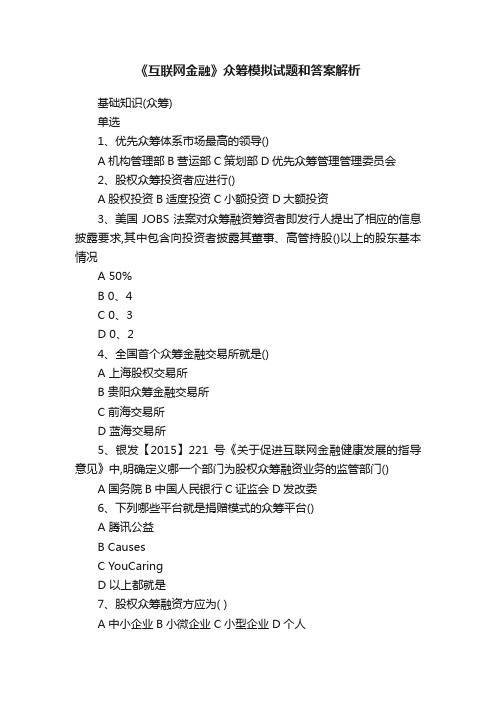 《互联网金融》众筹模拟试题和答案解析

基础知识(众筹)

单选

1、优先众筹体系市场最高的领导()

A 机构管理部 B 营运部 C 策划部 D 优先众筹管理管理委员会

2、股权众筹投资者应进行()

A 股权投资 B 适度投资 C 小额投资 D 大额投资

3、美国 JOBS 法案对众筹融资筹资者即发行人提出了相应的信息披露要求,其中包含向投资者披露其董事、高管持股()以上的股东基本情况

A 50%

B 0、4

C 0、3

D 0、2

4、全国首个众筹金融交易所就是()

A 上海股权交易所

B 贵阳众筹金融交易所

C 前海交易所

D 蓝海交易所

5、银发【2015】221 号《关于促进互联网金融健康发展的指导意见》中,明确定义哪一个部门为股权众筹融资业务的监管部门()

A 国务院 B 中国人民银行 C 证监会 D 发改委

6、下列哪些平台就是捐赠模式的众筹平台()

A 腾讯公益

B Causes

C YouCaring

D 以上都就是

7、股权众筹融资方应为( )

A 中小企业 B 小微企业 C 小型企业 D 个人